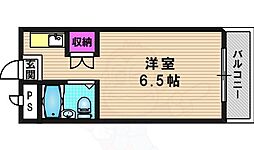 収納
玄関
PS
洋室
6.5帖
バルコニー